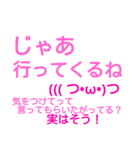 じゃあ
行ってくるね
((( つ•ω•)つ
気をつけてって
言ってもらいたがってる？
実はそう！